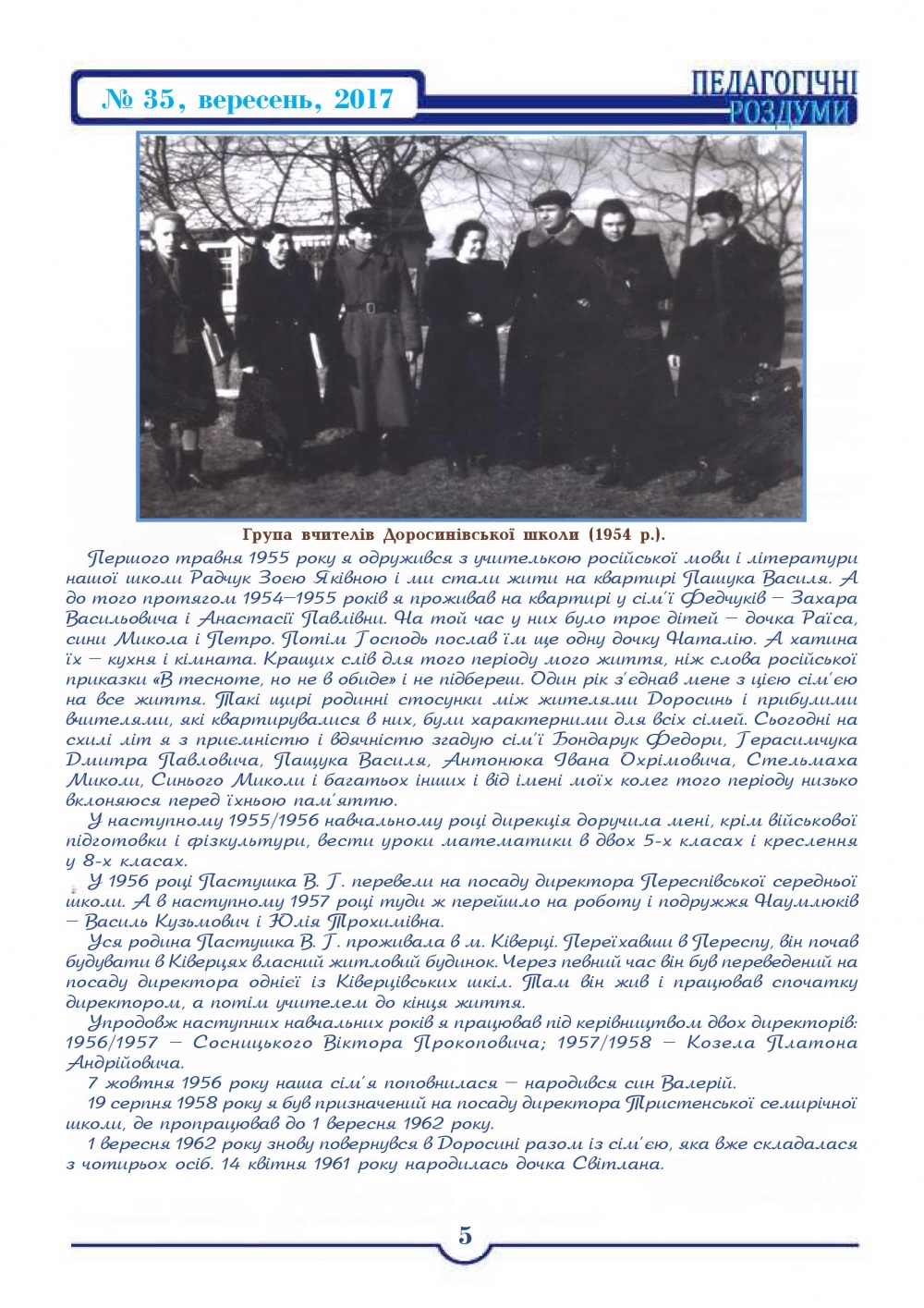 № 35, вересень, 2017

ПЕДАГОГІЧНІ РОЗДУМИ

Група вчителів Доросинівської школи (1954 р.).

Першого травня 1955 року я одружився з учителькою російської мови і літератури нашої школи Радчук Зоєю Яківною і ми стали жити на квартирі Пащука Василя. А до того протягом 1954–1955 років я проживав на квартирі у сім'ї Федчуків – Захара Васильовича і Анастасії Павлівни. На той час у них було троє дітей – дочка Раїса, сини Микола і Петро. Потім Господь послав їм ще одну дочку Наталію. А хатина їх – кухня і кімната. Кращих слів для того періоду мого життя, ніж слова російської приказки «В тесноте, но не в обиде» і не підбереш. Один рік з'єднав мене з цією сім'єю на все життя. Такі щирі родинні стосунки між жителями Доросинь і прибулими вчителями, які квартирувалися в них, були характерними для всіх сімей. Сьогодні на схилі літ я з приємністю і вдячністю згадую сім'ї Бондарук Федори, Герасимчука Дмитра Павловича, Пащука Василя, Антонюка Івана Охрімовича, Стельмаха Миколи, Синього Миколи і багатьох інших і від імені моїх колег того періоду низько вклоняюся перед їхньою пам'яттю.

У наступному 1955/1956 навчальному році дирекція доручила мені, крім військової підготовки і фізкультури, вести уроки математики в двох 5-х класах і креслення у 8-х класах.

У 1956 році Пастушка В. Г. перевели на посаду директора Переспівської середньої школи. А в наступному 1957 році туди ж перейшло на роботу і подружжя Наумлюків – Василь Кузьмович і Юлія Трохимівна.

Уся родина Пастушка В. Г. проживала в м. Ківерці. Переїхавши в Переспу, він почав будувати в Ківерцях власний житловий будинок. Через певний час він був переведений на посаду директора однієї із Ківерцівських шкіл. Там він жив і працював спочатку директором, а потім учителем до кінця життя.

Упродовж наступних навчальних років я працював під керівництвом двох директорів: 1956/1957 – Сосницького Віктора Прокоповича; 1957/1958 – Козела Платона Андрійовича.

7 жовтня 1956 року наша сім'я поповнилася – народився син Валерій.

19 серпня 1958 року я був призначений на посаду директора Тристенської семирічної школи, де пропрацював до 1 вересня 1962 року.

1 вересня 1962 року знову повернувся в Доросині разом із сім'єю, яка вже складалася з чотирьох осіб. 14 квітня 1961 року народилась дочка Світлана.

5